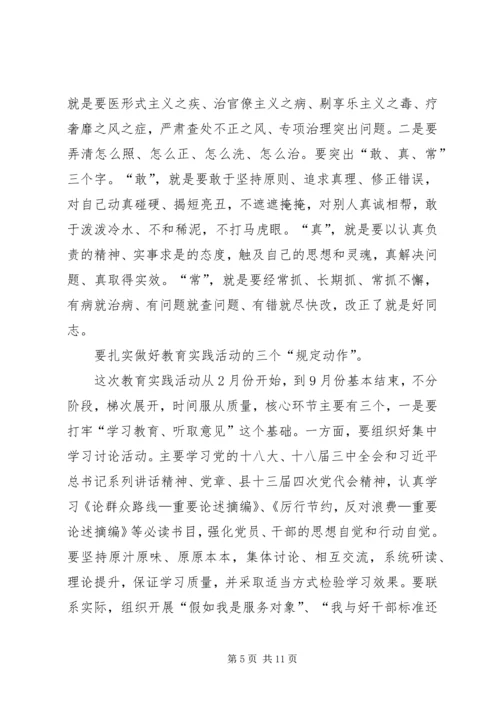 就是要医形式主义之疾、治官僚主义之病、剔享乐主义之毒、疗奢靡之风之症，严肃查处不正之风、专项治理突出问题。二是要弄清怎么照、怎么正、怎么洗、怎么治。要突出“敢、真、常”三个字。“敢”，就是要敢于坚持原则、追求真理、修正错误，对自己动真碰硬、揭短亮丑，不遮遮掩掩，对别人真诚相帮，敢于泼泼冷水、不和稀泥，不打马虎眼。“真”，就是要以认真负责的精神、实事求是的态度，触及自己的思想和灵魂，真解决问题、真取得实效。“常”，就是要经常抓、长期抓、常抓不懈，有病就治病、有问题就查问题、有错就尽快改，改正了就是好同志。

要扎实做好教育实践活动的三个“规定动作”。

这次教育实践活动从2月份开始，到9月份基本结束，不分阶段，梯次展开，时间服从质量，核心环节主要有三个，一是要打牢“学习教育、听取意见”这个基础。一方面，要组织好集中学习讨论活动。主要学习党的十八大、十八届三中全会和习近平总书记系列讲话精神、党章、县十三届四次党代会精神，认真学习《论群众路线—重要论述摘编》、《厉行节约，反对浪费—重要论述摘编》等必读书目，强化党员、干部的思想自觉和行动自觉。要坚持原汁原味、原原本本，集体讨论、相互交流，系统研读、理论提升，保证学习质量，并采取适当方式检验学习效果。要联系实际，组织开展“假如我是服务对象”、“我与好干部标准还

第5页 共11页